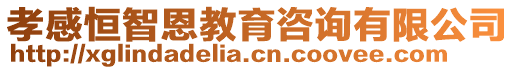 孝感恒智恩教育咨询有限公司
http://xglindadelia.cn.coovee.com